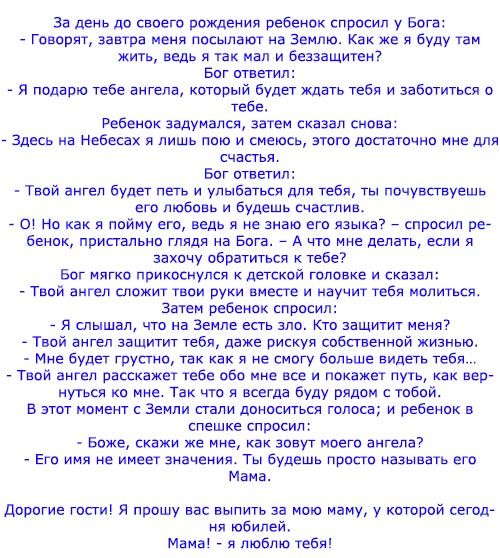 За день до своего рождения ребенок спросил у Бога:
- Говорят, завтра меня посылают на Землю. Как же я буду там жить, ведь я так мал и беззащитен?
Бог ответил:
- Я подарю тебе ангела, который будет ждать тебя и заботиться о тебе.
Ребенок задумался, затем сказал снова:
- Здесь на Небесах я лишь пою и смеюсь, этого достаточно мне для счастья.
Бог ответил:
- Твой ангел будет петь и улыбаться для тебя, ты почувствуешь его любовь и будешь счастлив.
- О! Но как я пойму его, ведь я не знаю его языка? – спросил ребенок, пристально глядя на Бога. – А что мне делать, если я захочу обратиться к тебе?
Бог мягко прикоснулся к детской головке и сказал:
- Твой ангел сложит твои руки вместе и научит тебя молиться.
Затем ребенок спросил:
- Я слышал, что на Земле есть зло. Кто защитит меня?
- Твой ангел защитит тебя, даже рискуя собственной жизнью.
- Мне будет грустно, так как я не смогу больше видеть тебя...
- Твой ангел расскажет тебе обо мне все и покажет путь, как вернуться ко мне. Так что я всегда буду рядом с тобой.
В этот момент с Земли стали доноситься голоса; и ребенок в спешке спросил:
- Боже, скажи же мне, как зовут моего ангела?
- Его имя не имеет значения. Ты будешь просто называть его Мама.

Дорогие гости! Я прошу вас выпить за мою маму, у которой сегодня юбилей.
Мама! - я люблю тебя!